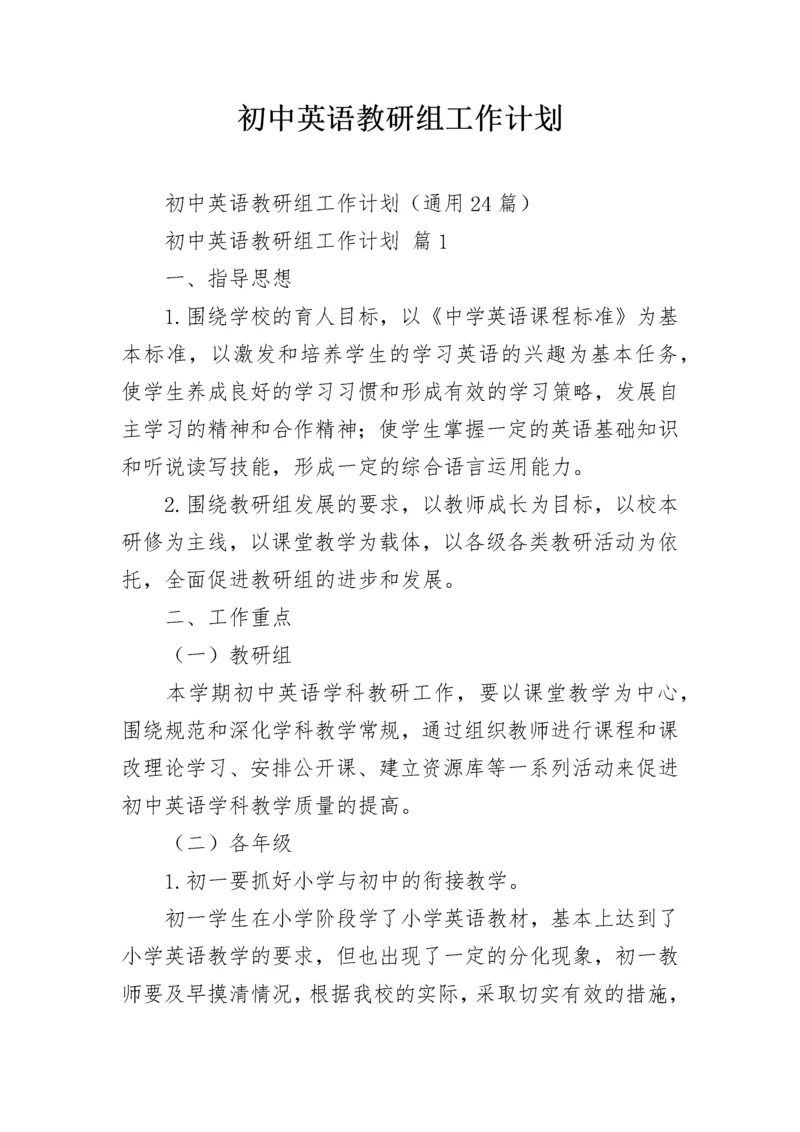 初中英语教研组工作计划

初中英语教研组工作计划（通用24篇）

初中英语教研组工作计划 篇1

一、指导思想

1.围绕学校的育人目标，以《中学英语课程标准》为基本标准，以激发和培养学生的学习英语的兴趣为基本任务，使学生养成良好的学习习惯和形成有效的学习策略，发展自主学习的精神和合作精神；使学生掌握一定的英语基础知识和听说读写技能，形成一定的综合语言运用能力。

2.围绕教研组发展的要求，以教师成长为目标，以校本研修为主线，以课堂教学为载体，以各级各类教研活动为依托，全面促进教研组的进步和发展。

二、工作重点

（一）教研组

本学期初中英语学科教研工作，要以课堂教学为中心，围绕规范和深化学科教学常规，通过组织教师进行课程和课改理论学习、安排公开课、建立资源库等一系列活动来促进初中英语学科教学质量的提高。

（二）各年级

1.初一要抓好小学与初中的衔接教学。

初一学生在小学阶段学了小学英语教材，基本上达到了小学英语教学的要求，但也出现了一定的分化现象，初一教师要及早摸清情况，根据我校的实际，采取切实有效的措施，